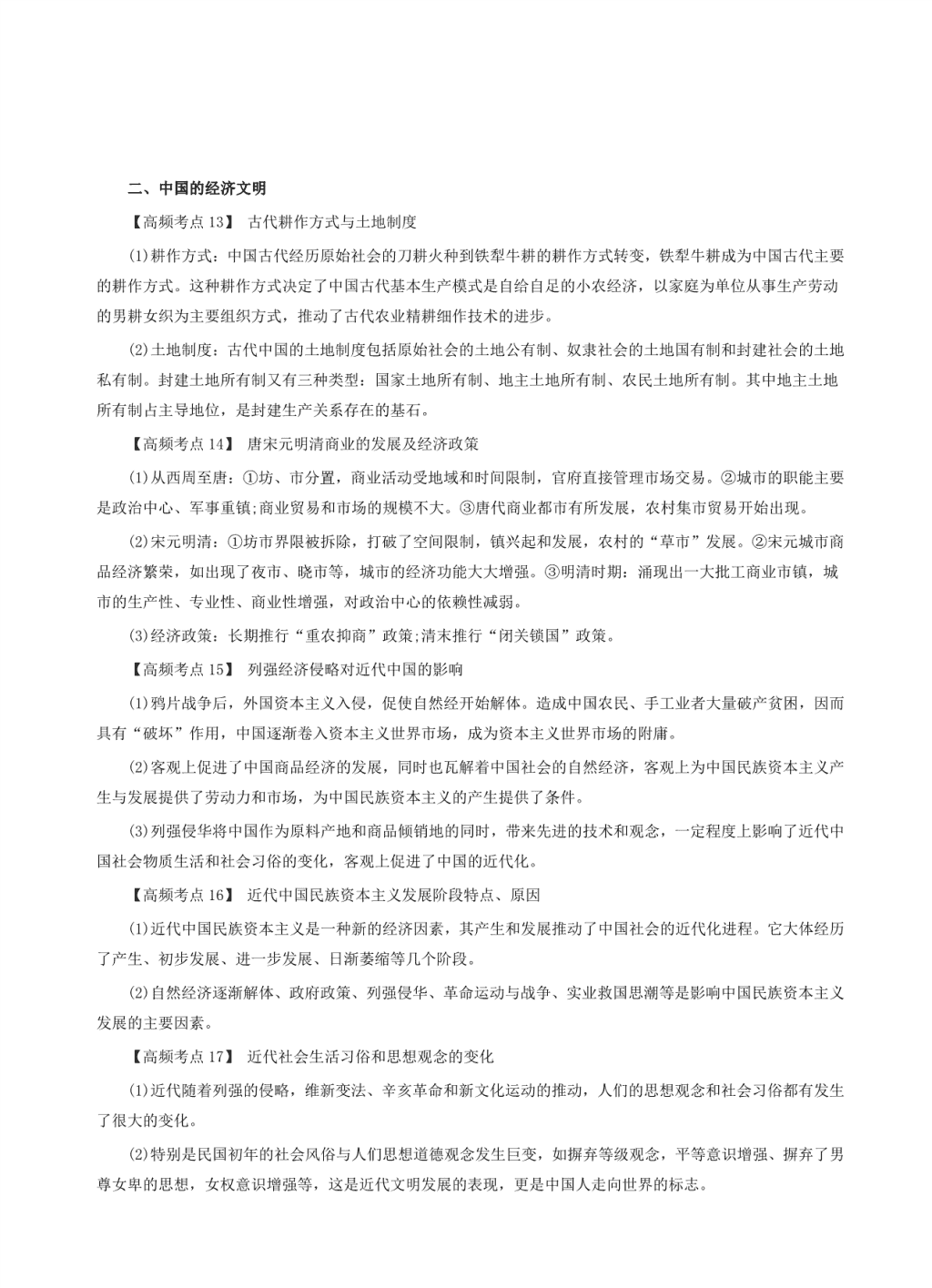 二、中国的经济文明

【高频考点 13】 古代耕作方式与土地制度

(1)耕作方式：中国古代经历原始社会的刀耕火种到铁犁牛耕的耕作方式转变，铁犁牛耕成为中国古代主要的耕作方式。这种耕作方式决定了中国古代基本生产模式是自给自足的小农经济，以家庭为单位从事生产劳动的男耕女织为主要组织方式，推动了古代农业精耕细作技术的进步。

(2)土地制度：古代中国的土地制度包括原始社会的土地公有制、奴隶社会的土地国有制和封建社会的土地私有制。封建土地所有制又有三种类型：国家土地所有制、地主土地所有制、农民土地所有制。其中地主土地所有制占主导地位，是封建生产关系存在的基石。

【高频考点 14】 唐宋元明清商业的发展及经济政策

(1)从西周至唐：①坊、市分置，商业活动受地域和时间限制，官府直接管理市场交易。②城市的职能主要是政治中心、军事重镇;商业贸易和市场的规模不大。③唐代商业都市有所发展，农村集市贸易开始出现。

(2)宋元明清：①坊市界限被拆除，打破了空间限制，镇兴起和发展，农村的“草市”发展。②宋元城市商品经济繁荣，如出现了夜市、晓市等，城市的经济功能大大增强。③明清时期：涌现出一大批工商业市镇，城市的生产性、专业性、商业性增强，对政治中心的依赖性减弱。

(3)经济政策：长期推行“重农抑商”政策;清末推行“闭关锁国”政策。

【高频考点 15】 列强经济侵略对近代中国的影响

(1)鸦片战争后，外国资本主义入侵，促使自然经开始解体。造成中国农民、手工业者大量破产贫困，因而具有“破坏”作用，中国逐渐卷入资本主义世界市场，成为资本主义世界市场的附庸。

(2)客观上促进了中国商品经济的发展，同时也瓦解着中国社会的自然经济，客观上为中国民族资本主义产生与发展提供了劳动力和市场，为中国民族资本主义的产生提供了条件。

(3)列强侵华将中国作为原料产地和商品倾销地的同时，带来先进的技术和观念，一定程度上影响了近代中国社会物质生活和社会习俗的变化，客观上促进了中国的近代化。

【高频考点 16】 近代中国民族资本主义发展阶段特点、原因

(1)近代中国民族资本主义是一种新的经济因素，其产生和发展推动了中国社会的近代化进程。它大体经历了产生、初步发展、进一步发展、日渐萎缩等几个阶段。

(2)自然经济逐渐解体、政府政策、列强侵华、革命运动与战争、实业救国思潮等是影响中国民族资本主义发展的主要因素。

【高频考点 17】 近代社会生活习俗和思想观念的变化

(1)近代随着列强的侵略，维新变法、辛亥革命和新文化运动的推动，人们的思想观念和社会习俗都有发生了很大的变化。

(2)特别是民国初年的社会风俗与人们思想道德观念发生巨变，如摒弃等级观念，平等意识增强、摒弃了男尊女卑的思想，女权意识增强等，这是近代文明发展的表现，更是中国人走向世界的标志。